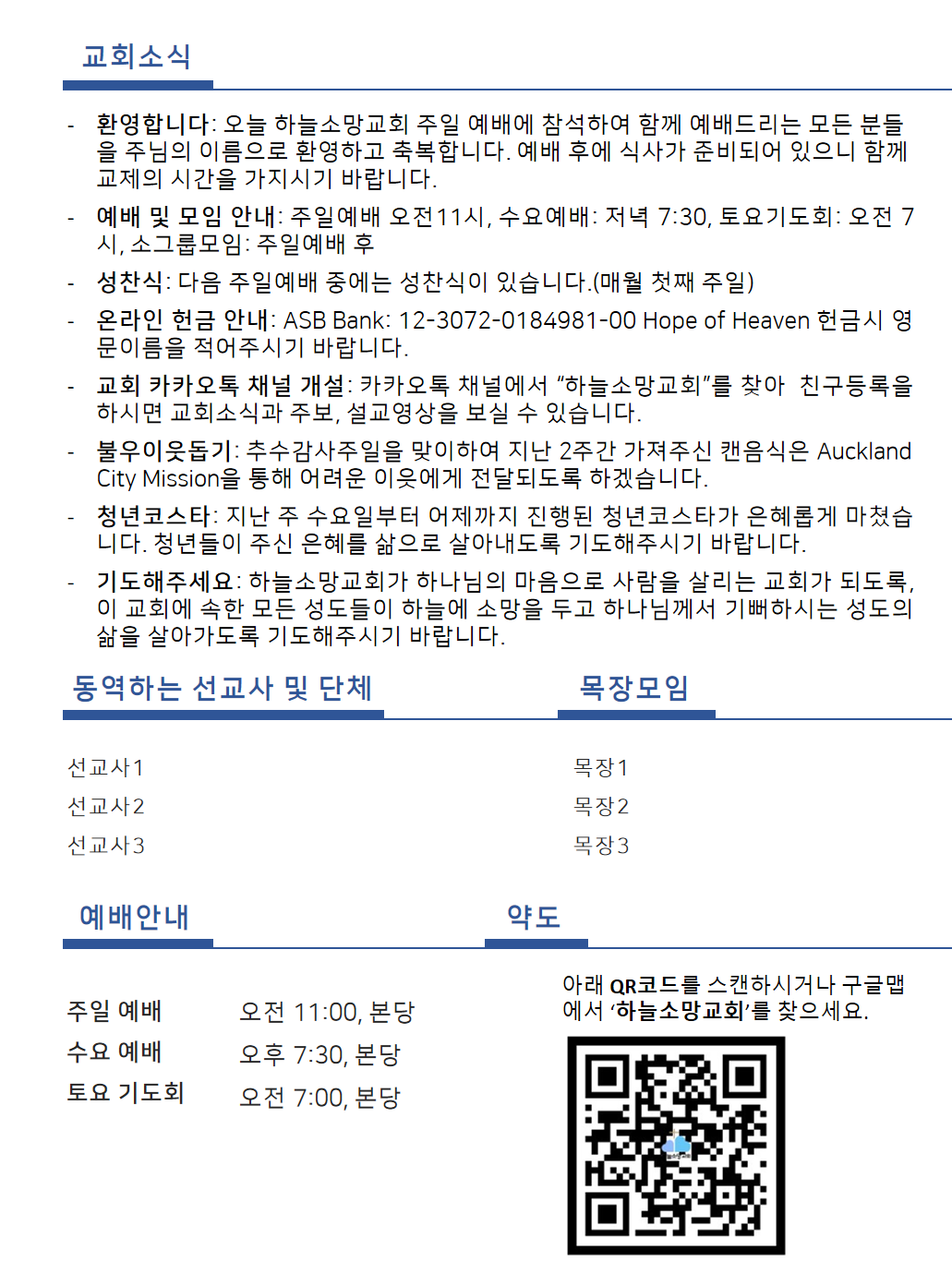 교회소식

- 환영합니다: 오늘 하늘소망교회 주일 예배에 참석하여 함께 예배드리는 모든 분들을 주님의 이름으로 환영하고 축복합니다. 예배 후에 식사가 준비되어 있으니 함께 교제의 시간을 가지시기 바랍니다.
- 예배 및 모임 안내: 주일예배 오전11시, 수요예배: 저녁 7:30, 토요기도회: 오전 7시, 소그룹모임: 주일예배 후
- 성찬식: 다음 주일예배 중에는 성찬식이 있습니다.(매월 첫째 주일)
- 온라인 헌금 안내: ASB Bank: 12-3072-0184981-00 Hope of Heaven 헌금시 영문이름을 적어주시기 바랍니다.
- 교회 카카오톡 채널 개설: 카카오톡 채널에서 "하늘소망교회"를 찾아 친구등록을 하시면 교회소식과 주보, 설교영상을 보실 수 있습니다.
- 불우이웃돕기: 추수감사주일을 맞이하여 지난 2주간 가져주신 캔음식은 Auckland City Mission을 통해 어려운 이웃에게 전달되도록 하겠습니다.
- 청년코스타: 지난 주 수요일부터 어제까지 진행된 청년코스타가 은혜롭게 마쳤습니다. 청년들이 주신 은혜를 삶으로 살아내도록 기도해주시기 바랍니다.
- 기도해주세요: 하늘소망교회가 하나님의 마음으로 사람을 살리는 교회가 되도록, 이 교회에 속한 모든 성도들이 하늘에 소망을 두고 하나님께서 기뻐하시는 성도의 삶을 살아가도록 기도해주시기 바랍니다.

동역하는 선교사 및 단체

선교사1
선교사2
선교사3

목장모임

목장1
목장2
목장3

예배안내

주일 예배 오전 11:00, 본당
수요 예배 오후 7:30, 본당
토요 기도회 오전 7:00, 본당

약도

아래 QR코드를 스캔하시거나 구글맵에서 '하늘소망교회'를 찾으세요.